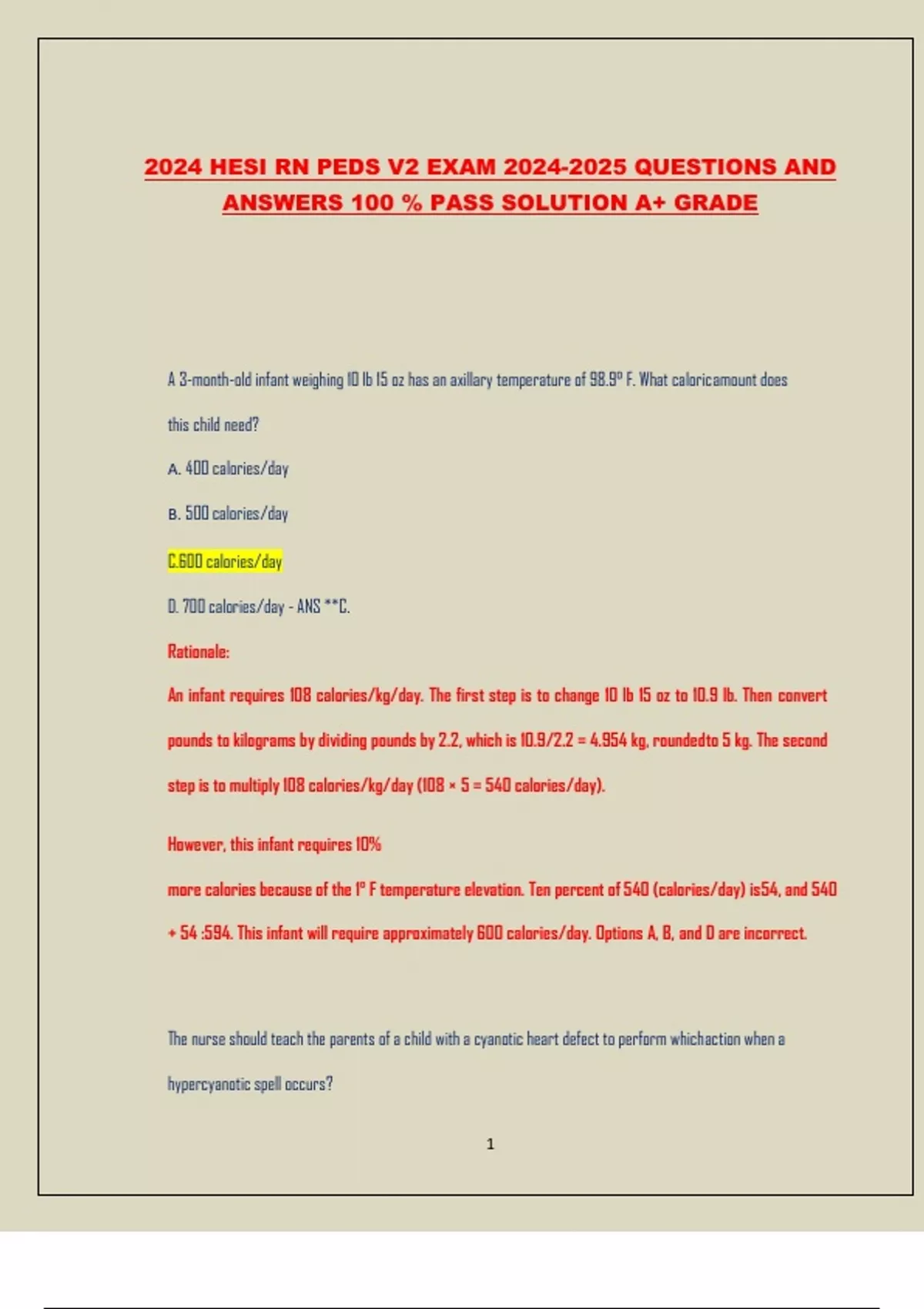 2024 HESI RN PEDS V2 EXAM 2024-2025 QUESTIONS AND ANSWERS 100 % PASS SOLUTION A+ GRADE

A 3-month-old infant weighing 10 lb 15 oz has an axillary temperature of 98.9° F. What caloricamount does this child need?

A. 400 calories/day

B. 500 calories/day

C.600 calories/day

D. 700 calories/day - ANS **C.

Rationale:

An infant requires 108 calories/kg/day. The first step is to change 10 lb 15 oz to 10.9 lb. Then convert pounds to kilograms by dividing pounds by 2.2, which is 10.9/2.2 = 4.954 kg, roundedto 5 kg. The second step is to multiply 108 calories/kg/day (108 × 5 = 540 calories/day).

However, this infant requires 10%

more calories because of the 1° F temperature elevation. Ten percent of 540 (calories/day) is54, and 540 + 54 :594. This infant will require approximately 600 calories/day. Options A, B, and D are incorrect.

The nurse should teach the parents of a child with a cyanotic heart defect to perform whichaction when a hypercyanotic spell occurs?

1